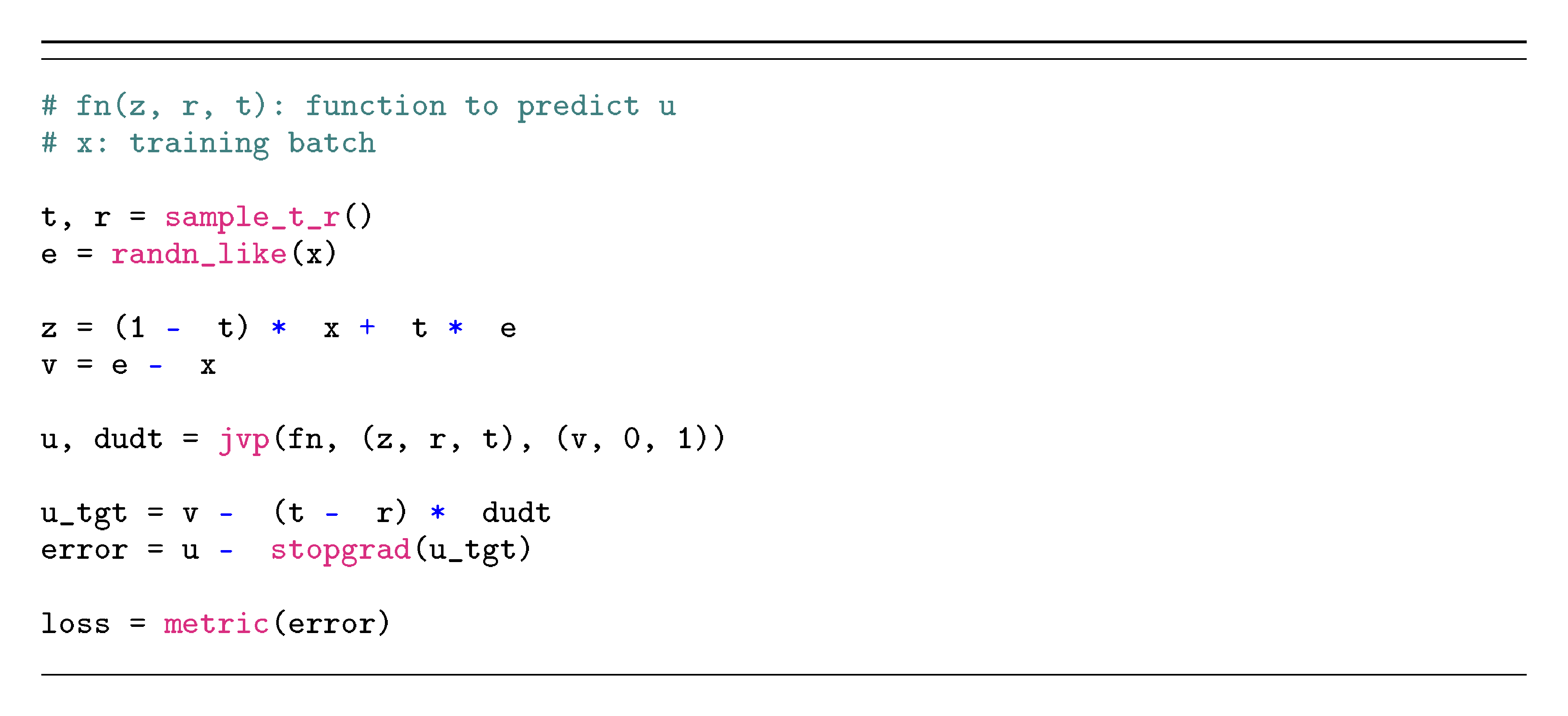 # fn(z, r, t): function to predict u
# x: training batch

t, r = sample_t_r()
e = randn_like(x)

z = (1 - t) * x + t * e
v = e - x

u, dudt = jvp(fn, (z, r, t), (v, 0, 1))

u_tgt = v - (t - r) * dudt
error = u - stopgrad(u_tgt)

loss = metric(error)